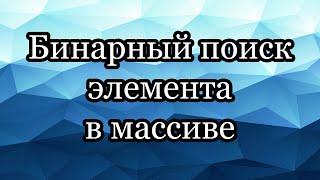 Бинарный поиск элемента в массиве